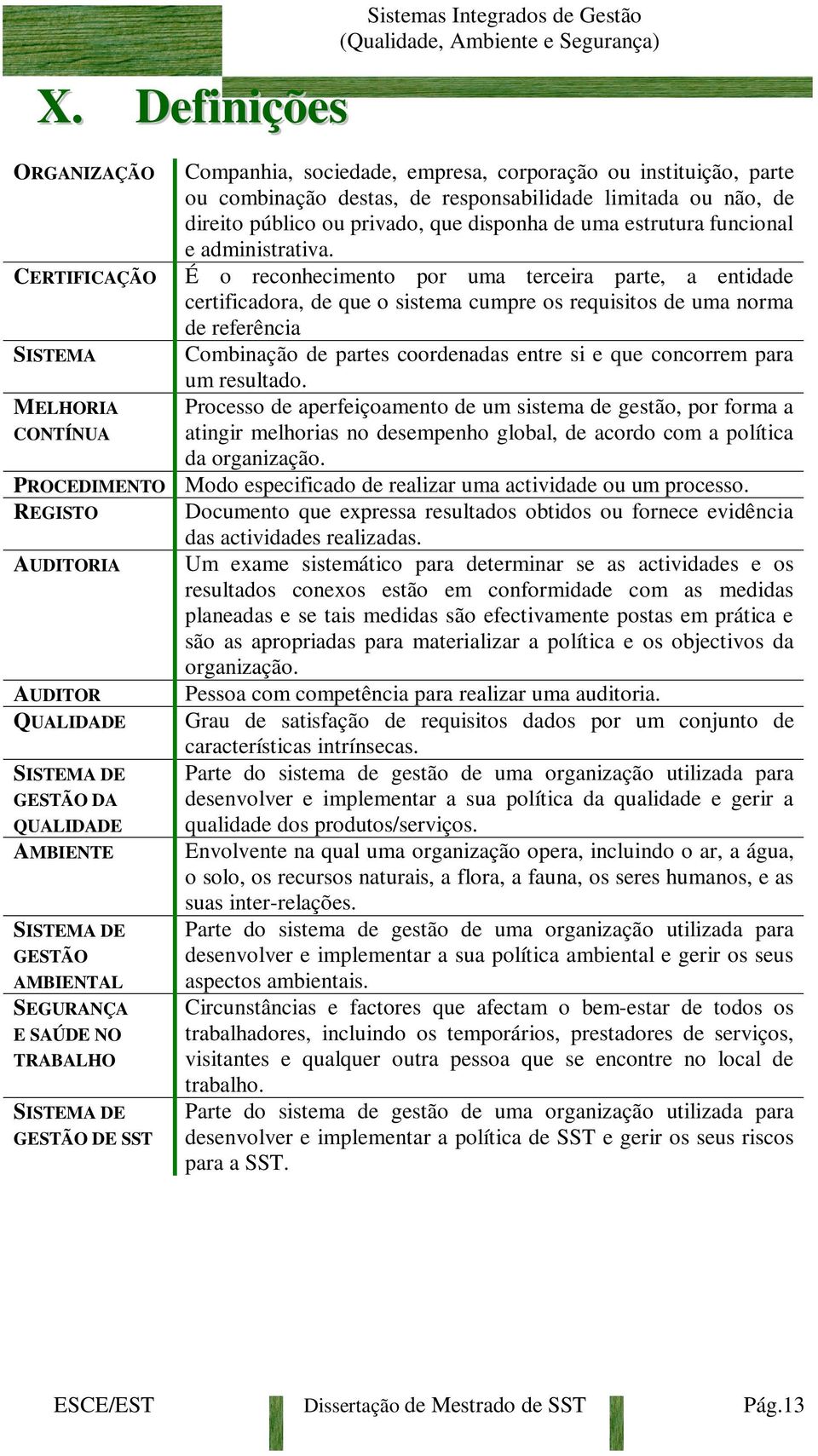 Sistemas Integrados de Gestão
(Qualidade, Ambiente e Segurança)

X. Definições

| | |
|---|---|
| ORGANIZAÇÃO | Companhia, sociedade, empresa, corporação ou instituição, parte ou combinação destas, de responsabilidade limitada ou não, de direito público ou privado, que disponha de uma estrutura funcional e administrativa. |
| CERTIFICAÇÃO | É o reconhecimento por uma terceira parte, a entidade certificadora, de que o sistema cumpre os requisitos de uma norma de referência |
| SISTEMA | Combinação de partes coordenadas entre si e que concorrem para um resultado. |
| MELHORIA CONTÍNUA | Processo de aperfeiçoamento de um sistema de gestão, por forma a atingir melhorias no desempenho global, de acordo com a política da organização. |
| PROCEDIMENTO | Modo especificado de realizar uma actividade ou um processo. |
| REGISTO | Documento que expressa resultados obtidos ou fornece evidência das actividades realizadas. |
| AUDITORIA | Um exame sistemático para determinar se as actividades e os resultados conexos estão em conformidade com as medidas planeadas e se tais medidas são efectivamente postas em prática e são as apropriadas para materializar a política e os objectivos da organização. |
| AUDITOR | Pessoa com competência para realizar uma auditoria. |
| QUALIDADE | Grau de satisfação de requisitos dados por um conjunto de características intrínsecas. |
| SISTEMA DE GESTÃO DA QUALIDADE | Parte do sistema de gestão de uma organização utilizada para desenvolver e implementar a sua política da qualidade e gerir a qualidade dos produtos/serviços. |
| AMBIENTE | Envolvente na qual uma organização opera, incluindo o ar, a água, o solo, os recursos naturais, a flora, a fauna, os seres humanos, e as suas inter-relações. |
| SISTEMA DE GESTÃO AMBIENTAL | Parte do sistema de gestão de uma organização utilizada para desenvolver e implementar a sua política ambiental e gerir os seus aspectos ambientais. |
| SEGURANÇA E SAÚDE NO TRABALHO | Circunstâncias e factores que afectam o bem-estar de todos os trabalhadores, incluindo os temporários, prestadores de serviços, visitantes e qualquer outra pessoa que se encontre no local de trabalho. |
| SISTEMA DE GESTÃO DE SST | Parte do sistema de gestão de uma organização utilizada para desenvolver e implementar a política de SST e gerir os seus riscos para a SST. |

ESCE/EST Dissertação de Mestrado de SST Pág.13